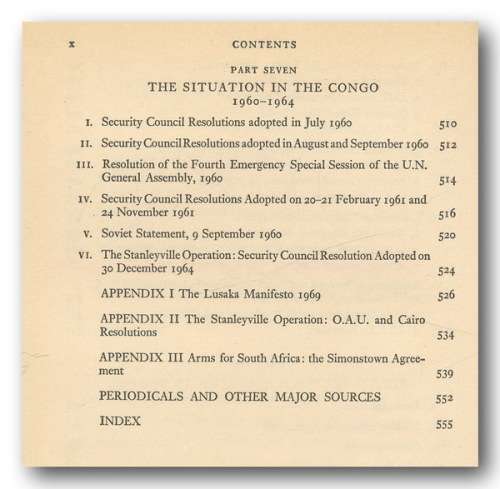 x CONTENTS

PART SEVEN
THE SITUATION IN THE CONGO
1960–1964

I. Security Council Resolutions adopted in July 1960 510

II. Security Council Resolutions adopted in August and September 1960 512

III. Resolution of the Fourth Emergency Special Session of the U.N. General Assembly, 1960 514

IV. Security Council Resolutions Adopted on 20–21 February 1961 and 24 November 1961 516

V. Soviet Statement, 9 September 1960 520

VI. The Stanleyville Operation: Security Council Resolution Adopted on 30 December 1964 524

APPENDIX I The Lusaka Manifesto 1969 526

APPENDIX II The Stanleyville Operation: O.A.U. and Cairo Resolutions 534

APPENDIX III Arms for South Africa: the Simonstown Agreement 539

PERIODICALS AND OTHER MAJOR SOURCES 552

INDEX 555